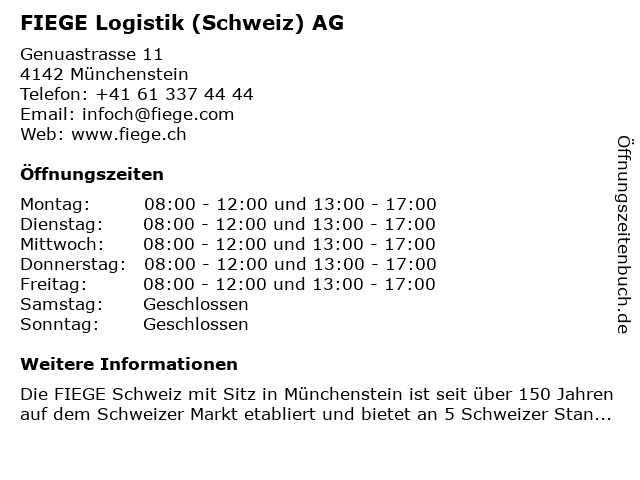 FIEGE Logistik (Schweiz) AG

Genuastrasse 11
4142 Münchenstein
Telefon: +41 61 337 44 44
Email: infoch@fiege.com
Web: www.fiege.ch

Öffnungszeiten

| | |
|---|---|
| Montag: | 08:00 - 12:00 und 13:00 - 17:00 |
| Dienstag: | 08:00 - 12:00 und 13:00 - 17:00 |
| Mittwoch: | 08:00 - 12:00 und 13:00 - 17:00 |
| Donnerstag: | 08:00 - 12:00 und 13:00 - 17:00 |
| Freitag: | 08:00 - 12:00 und 13:00 - 17:00 |
| Samstag: | Geschlossen |
| Sonntag: | Geschlossen |

Weitere Informationen

Die FIEGE Schweiz mit Sitz in Münchenstein ist seit über 150 Jahren auf dem Schweizer Markt etabliert und bietet an 5 Schweizer Stan...

Öffnungszeitenbuch.de